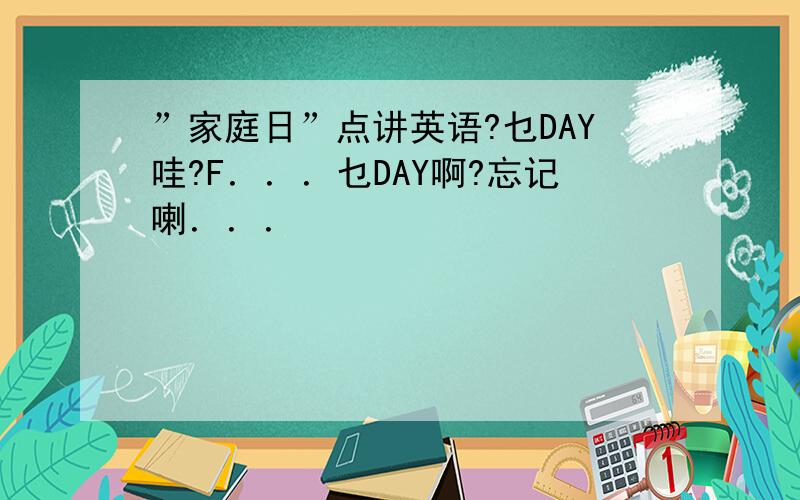 ”家庭日”点讲英语?乜DAY哇?F．．．乜DAY啊?忘记喇．．．